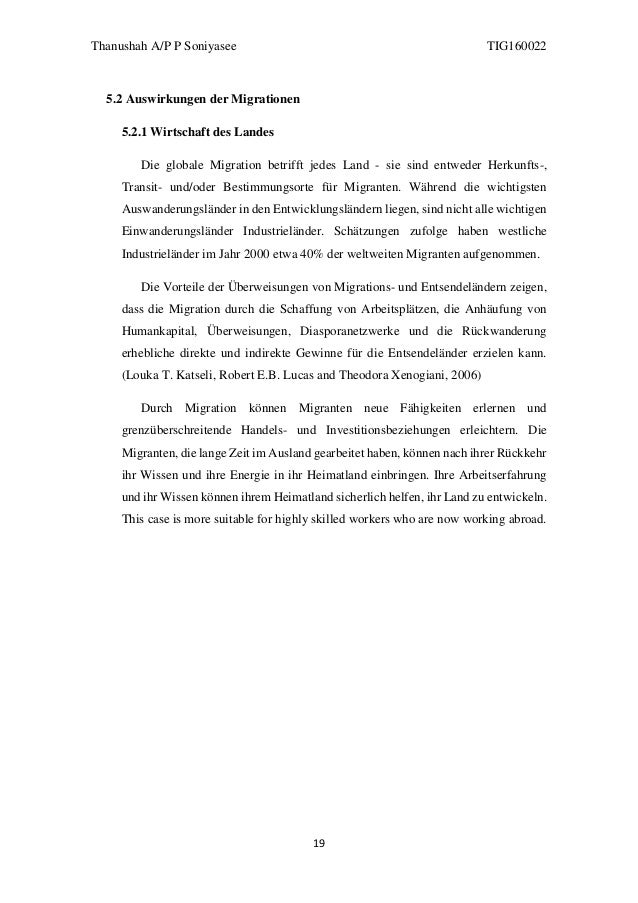 Thanushah A/P P Soniyasee TIG160022

5.2 Auswirkungen der Migrationen

5.2.1 Wirtschaft des Landes

Die globale Migration betrifft jedes Land - sie sind entweder Herkunfts-, Transit- und/oder Bestimmungsorte für Migranten. Während die wichtigsten Auswanderungsländer in den Entwicklungsländern liegen, sind nicht alle wichtigen Einwanderungsländer Industrieländer. Schätzungen zufolge haben westliche Industrieländer im Jahr 2000 etwa 40% der weltweiten Migranten aufgenommen.

Die Vorteile der Überweisungen von Migrations- und Entsendeländern zeigen, dass die Migration durch die Schaffung von Arbeitsplätzen, die Anhäufung von Humankapital, Überweisungen, Diasporanetzwerke und die Rückwanderung erhebliche direkte und indirekte Gewinne für die Entsendeländer erzielen kann. (Louka T. Katseli, Robert E.B. Lucas and Theodora Xenogiani, 2006)

Durch Migration können Migranten neue Fähigkeiten erlernen und grenzüberschreitende Handels- und Investitionsbeziehungen erleichtern. Die Migranten, die lange Zeit im Ausland gearbeitet haben, können nach ihrer Rückkehr ihr Wissen und ihre Energie in ihr Heimatland einbringen. Ihre Arbeitserfahrung und ihr Wissen können ihrem Heimatland sicherlich helfen, ihr Land zu entwickeln. This case is more suitable for highly skilled workers who are now working abroad.

19